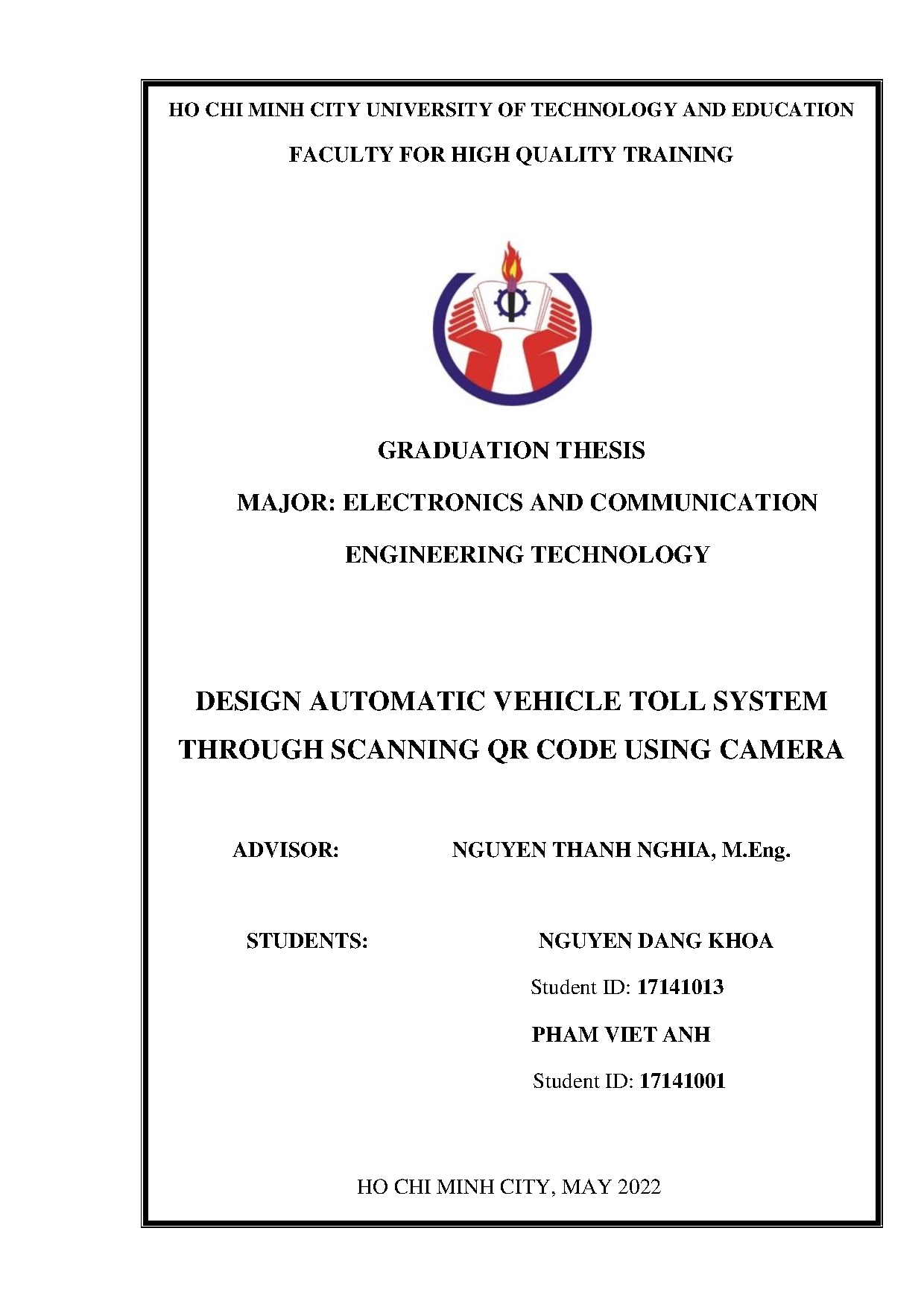 HO CHI MINH CITY UNIVERSITY OF TECHNOLOGY AND EDUCATION

FACULTY FOR HIGH QUALITY TRAINING

GRADUATION THESIS

MAJOR: ELECTRONICS AND COMMUNICATION ENGINEERING TECHNOLOGY

DESIGN AUTOMATIC VEHICLE TOLL SYSTEM THROUGH SCANNING QR CODE USING CAMERA

ADVISOR: NGUYEN THANH NGHIA, M.Eng.

STUDENTS: NGUYEN DANG KHOA

Student ID: 17141013

PHAM VIET ANH

Student ID: 17141001

HO CHI MINH CITY, MAY 2022